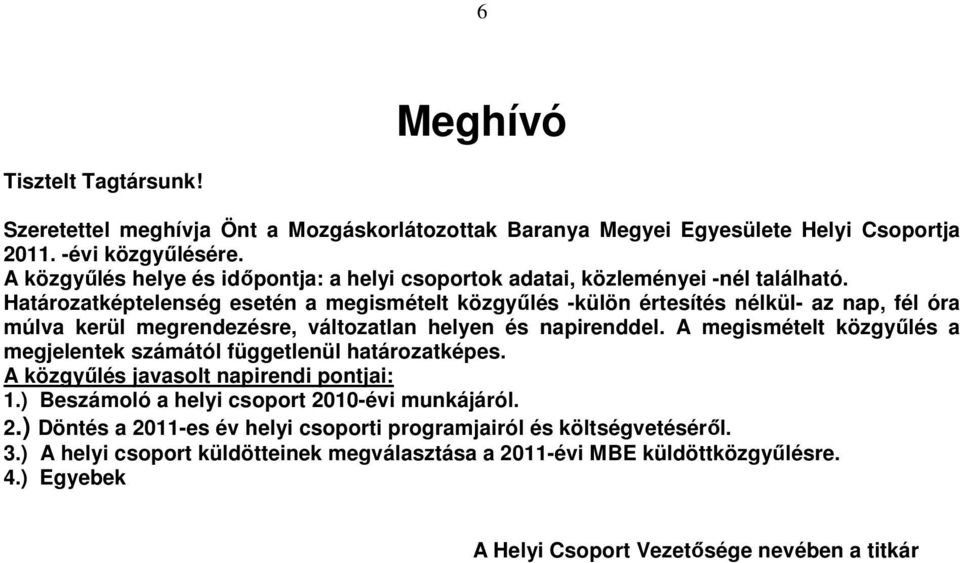 6

Meghívó

Tisztelt Tagtársunk!

Szeretettel meghívja Önt a Mozgáskorlátozottak Baranya Megyei Egyesülete Helyi Csoportja 2011. -évi közgyűlésére.
A közgyűlés helye és időpontja: a helyi csoportok adatai, közleményei -nél található.
Határozatképtelenség esetén a megismételt közgyűlés -külön értesítés nélkül- az nap, fél óra múlva kerül megrendezésre, változatlan helyen és napirenddel. A megismételt közgyűlés a megjelentek számától függetlenül határozatképes.
A közgyűlés javasolt napirendi pontjai:
1.) Beszámoló a helyi csoport 2010-évi munkájáról.
2.) Döntés a 2011-es év helyi csoporti programjairól és költségvetéséről.
3.) A helyi csoport küldötteinek megválasztása a 2011-évi MBE küldöttközgyűlésre.
4.) Egyebek

A Helyi Csoport Vezetősége nevében a titkár